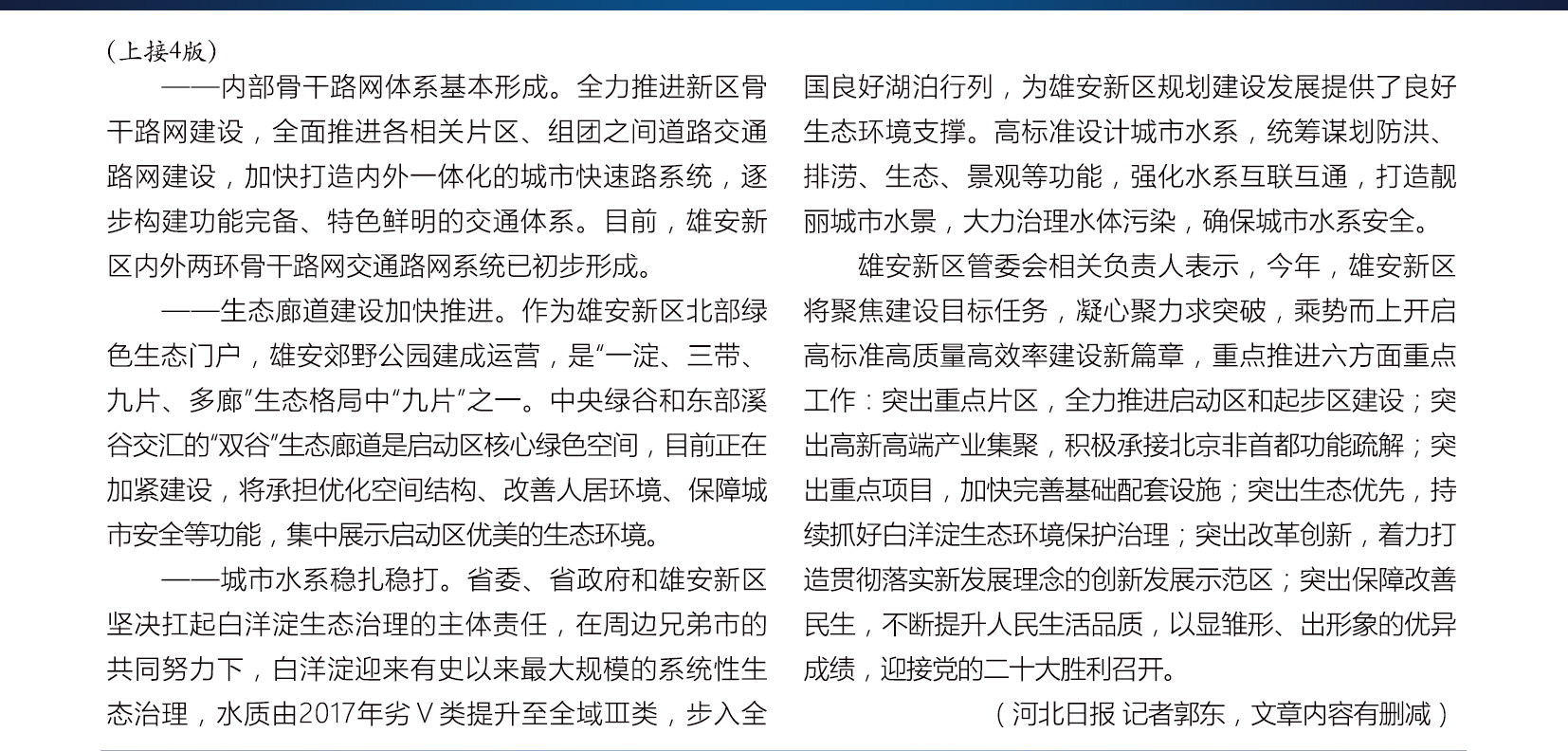 （上接4版）

——内部骨干路网体系基本形成。全力推进新区骨干路网建设，全面推进各相关片区、组团之间道路交通路网建设，加快打造内外一体化的城市快速路系统，逐步构建功能完备、特色鲜明的交通体系。目前，雄安新区内外两环骨干路网交通路网系统已初步形成。

——生态廊道建设加快推进。作为雄安新区北部绿色生态门户，雄安郊野公园建成运营，是“一淀、三带、九片、多廊”生态格局中“九片”之一。中央绿谷和东部溪谷交汇的“双谷”生态廊道是启动区核心绿色空间，目前正在加紧建设，将承担优化空间结构、改善人居环境、保障城市安全等功能，集中展示启动区优美的生态环境。

——城市水系稳扎稳打。省委、省政府和雄安新区坚决扛起白洋淀生态治理的主体责任，在周边兄弟市的共同努力下，白洋淀迎来有史以来最大规模的系统性生态治理，水质由2017年劣Ⅴ类提升至全域Ⅲ类，步入全国良好湖泊行列，为雄安新区规划建设发展提供了良好生态环境支撑。高标准设计城市水系，统筹谋划防洪、排涝、生态、景观等功能，强化水系互联互通，打造靓丽城市水景，大力治理水体污染，确保城市水系安全。

雄安新区管委会相关负责人表示，今年，雄安新区将聚焦建设目标任务，凝心聚力求突破，乘势而上开启高标准高质量高效率建设新篇章，重点推进六方面重点工作：突出重点片区，全力推进启动区和起步区建设；突出高新高端产业集聚，积极承接北京非首都功能疏解；突出重点项目，加快完善基础配套设施；突出生态优先，持续抓好白洋淀生态环境保护治理；突出改革创新，着力打造贯彻落实新发展理念的创新发展示范区；突出保障改善民生，不断提升人民生活品质，以显雏形、出形象的优异成绩，迎接党的二十大胜利召开。

（河北日报 记者郭东，文章内容有删减）